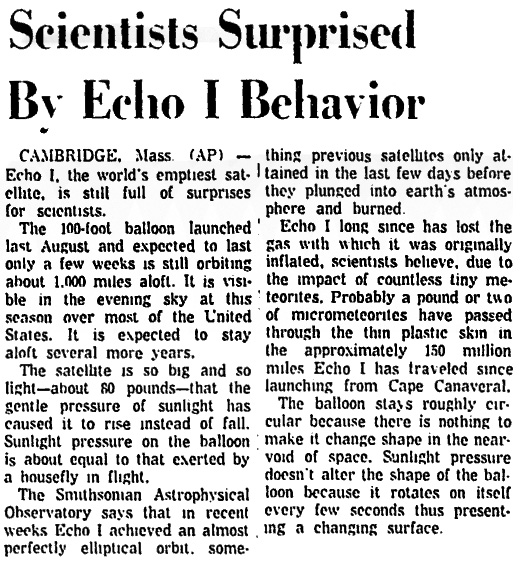 Scientists Surprised By Echo I Behavior

CAMBRIDGE, Mass. (AP) — Echo I, the world's emptiest satellite, is still full of surprises for scientists.

The 100-foot balloon launched last August and expected to last only a few weeks is still orbiting about 1,000 miles aloft. It is visible in the evening sky at this season over most of the United States. It is expected to stay aloft several more years.

The satellite is so big and so light—about 80 pounds—that the gentle pressure of sunlight has caused it to rise instead of fall. Sunlight pressure on the balloon is about equal to that exerted by a housefly in flight.

The Smithsonian Astrophysical Observatory says that in recent weeks Echo I achieved an almost perfectly elliptical orbit, something previous satellites only attained in the last few days before they plunged into earth's atmosphere and burned.

Echo I long since has lost the gas with which it was originally inflated, scientists believe, due to the impact of countless tiny meteorites. Probably a pound or two of micrometeorites have passed through the thin plastic skin in the approximately 150 million miles Echo I has traveled since launching from Cape Canaveral.

The balloon stays roughly circular because there is nothing to make it change shape in the near-void of space. Sunlight pressure doesn't alter the shape of the balloon because it rotates on itself every few seconds thus presenting a changing surface.